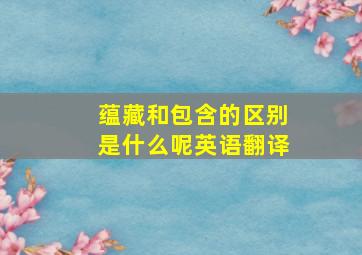 蕴藏和包含的区别是什么呢英语翻译